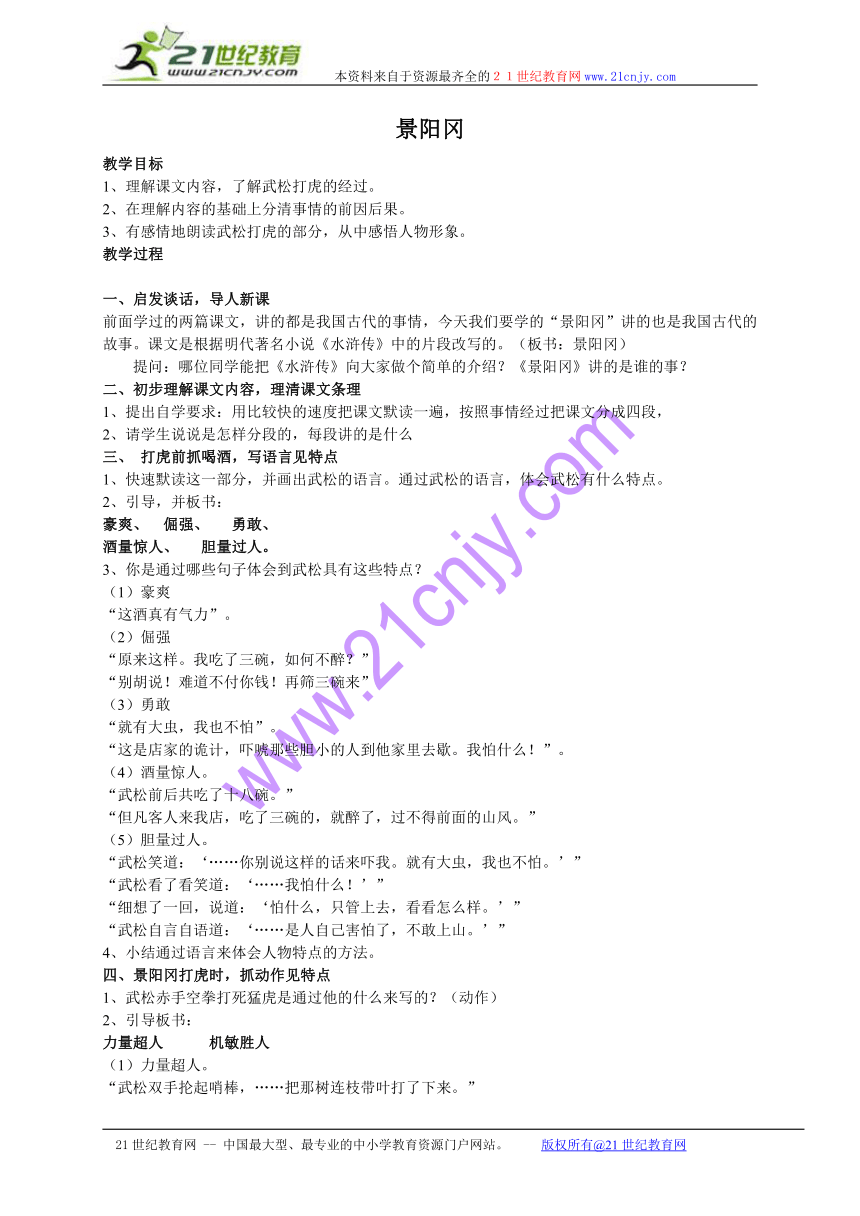 21世纪教育
www.21cnjy.com
本资料来自于资源最齐全的２１世纪教育网www.21cnjy.com

景阳冈

教学目标
1、理解课文内容，了解武松打虎的经过。
2、在理解内容的基础上分清事情的前因后果。
3、有感情地朗读武松打虎的部分，从中感悟人物形象。
教学过程

一、启发谈话，导人新课
前面学过的两篇课文，讲的都是我国古代的事情，今天我们要学的“景阳冈”讲的也是我国古代的故事。课文是根据明代著名小说《水浒传》中的片段改写的。（板书：景阳冈）
提问：哪位同学能把《水浒传》向大家做个简单的介绍？《景阳冈》讲的是谁的事？
二、初步理解课文内容，理清课文条理
1、提出自学要求：用比较快的速度把课文默读一遍，按照事情经过把课文分成四段，
2、请学生说说是怎样分段的，每段讲的是什么
三、 打虎前抓喝酒，写语言见特点
1、快速默读这一部分，并画出武松的语言。通过武松的语言，体会武松有什么特点。
2、引导，并板书：
豪爽、 倔强、 勇敢、
酒量惊人、 胆量过人。
3、你是通过哪些句子体会到武松具有这些特点？
（1）豪爽
“这酒真有气力”。
（2）倔强
“原来这样。我吃了三碗，如何不醉？”
“别胡说！难道不付你钱！再筛三碗来”
（3）勇敢
“就有大虫，我也不怕”。
“这是店家的诡计，吓唬那些胆小的人到他家里去歇。我怕什么！”。
（4）酒量惊人。
“武松前后共吃了十八碗。”
“但凡客人来我店，吃了三碗的，就醉了，过不得前面的山风。”
（5）胆量过人。
“武松笑道：‘……你别说这样的话来吓我。就有大虫，我也不怕。’”
“武松看了看笑道：‘……我怕什么！’”
“细想了一回，说道：‘怕什么，只管上去，看看怎么样。’”
“武松自言自语道：‘……是人自己害怕了，不敢上山。’”
4、小结通过语言来体会人物特点的方法。
四、景阳冈打虎时，抓动作见特点
1、武松赤手空拳打死猛虎是通过他的什么来写的？（动作）
2、引导板书：
力量超人 机敏胜人
（1）力量超人。
“武松双手抡起哨棒，……把那树连枝带叶打了下来。”

www.21cnjy.com

21世纪教育网 -- 中国最大型、最专业的中小学教育资源门户网站。 版权所有@21世纪教育网